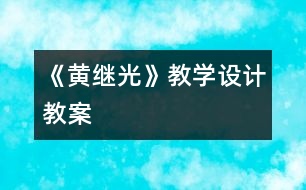 《黄继光》教学设计教案